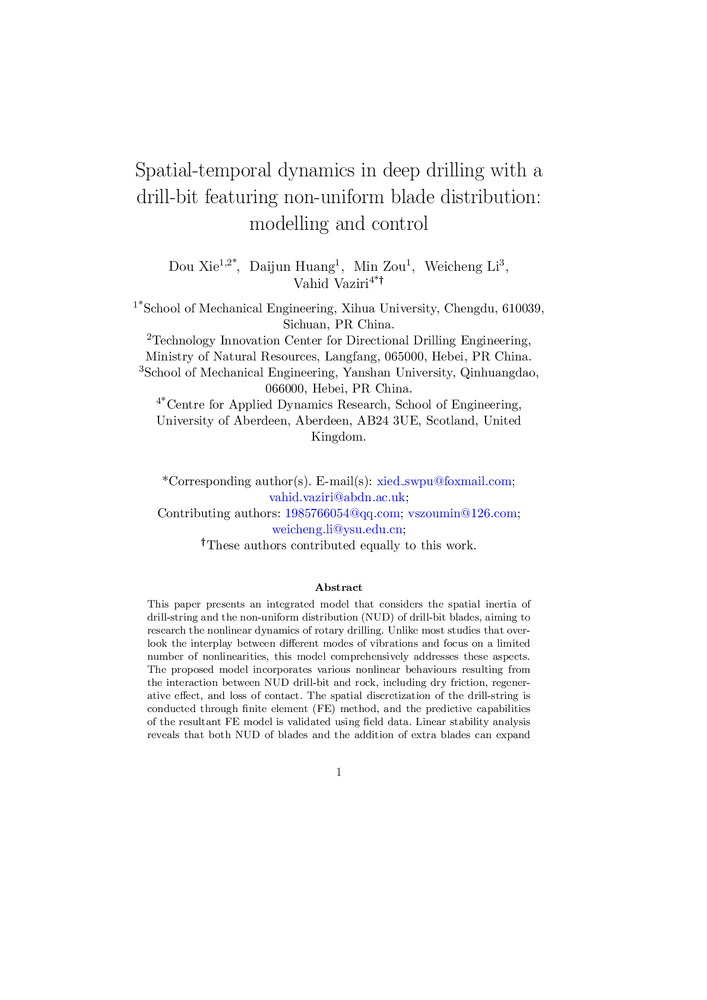 Spatial-temporal dynamics in deep drilling with a drill-bit featuring non-uniform blade distribution: modelling and control

Dou Xie$^{1,2*}$, Daijun Huang$^{1}$, Min Zou$^{1}$, Weicheng Li$^{3}$, Vahid Vaziri$^{4*\dagger}$

$^{1*}$School of Mechanical Engineering, Xihua University, Chengdu, 610039, Sichuan, PR China.
$^{2}$Technology Innovation Center for Directional Drilling Engineering, Ministry of Natural Resources, Langfang, 065000, Hebei, PR China.
$^{3}$School of Mechanical Engineering, Yanshan University, Qinhuangdao, 066000, Hebei, PR China.
$^{4*}$Centre for Applied Dynamics Research, School of Engineering, University of Aberdeen, Aberdeen, AB24 3UE, Scotland, United Kingdom.

*Corresponding author(s). E-mail(s): xied_swpu@foxmail.com; vahid.vaziri@abdn.ac.uk;
Contributing authors: 1985766054@qq.com; vszoumin@126.com; weicheng.li@ysu.edu.cn;
$^{\dagger}$These authors contributed equally to this work.

Abstract

This paper presents an integrated model that considers the spatial inertia of drill-string and the non-uniform distribution (NUD) of drill-bit blades, aiming to research the nonlinear dynamics of rotary drilling. Unlike most studies that overlook the interplay between different modes of vibrations and focus on a limited number of nonlinearities, this model comprehensively addresses these aspects. The proposed model incorporates various nonlinear behaviours resulting from the interaction between NUD drill-bit and rock, including dry friction, regenerative effect, and loss of contact. The spatial discretization of the drill-string is conducted through finite element (FE) method, and the predictive capabilities of the resultant FE model is validated using field data. Linear stability analysis reveals that both NUD of blades and the addition of extra blades can expand

1